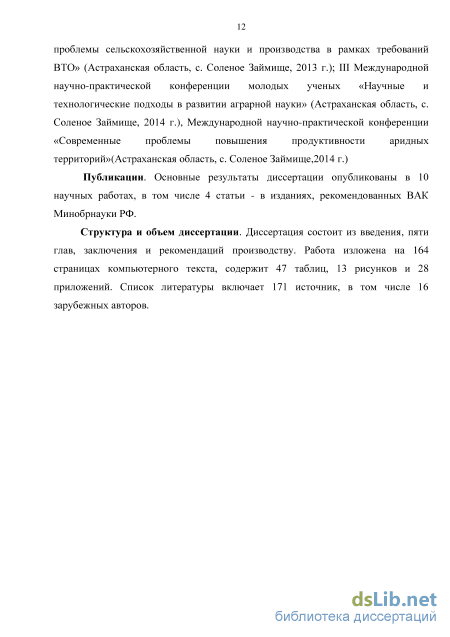 12

проблемы сельскохозяйственной науки и производства в рамках требований ВТО» (Астраханская область, с. Соленое Займище, 2013 г.); III Международной научно-практической конференции молодых ученых «Научные и технологические подходы в развитии аграрной науки» (Астраханская область, с. Соленое Займище, 2014 г.), Международной научно-практической конференции «Современные проблемы повышения продуктивности аридных территорий»(Астраханская область, с. Соленое Займище,2014 г.)

Публикации. Основные результаты диссертации опубликованы в 10 научных работах, в том числе 4 статьи - в изданиях, рекомендованных ВАК Минобрнауки РФ.

Структура и объем диссертации. Диссертация состоит из введения, пяти глав, заключения и рекомендаций производству. Работа изложена на 164 страницах компьютерного текста, содержит 47 таблиц, 13 рисунков и 28 приложений. Список литературы включает 171 источник, в том числе 16 зарубежных авторов.

dsLib.net
библиотека диссертаций